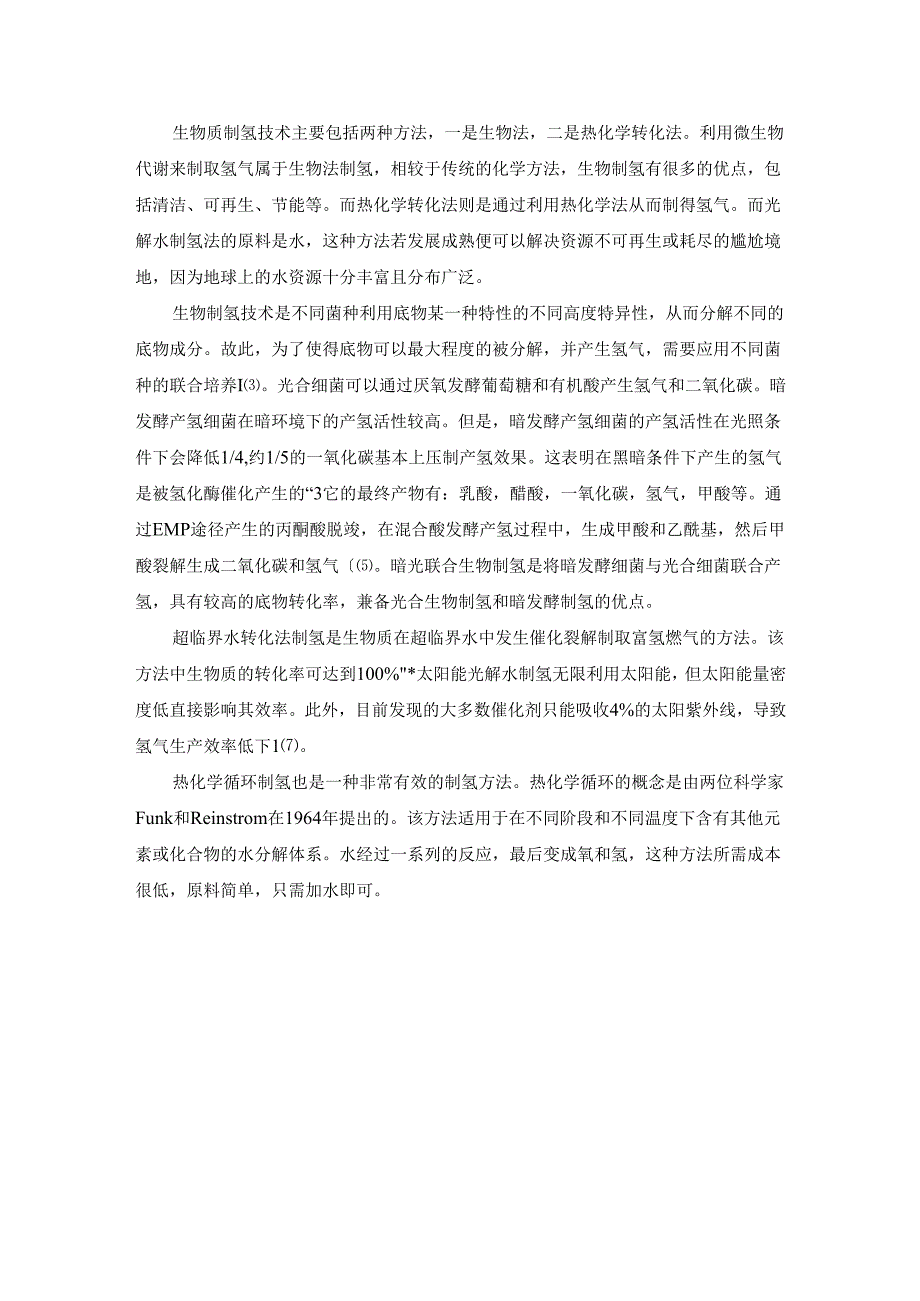 生物质制氢技术主要包括两种方法，一是生物法，二是热化学转化法。利用微生物代谢来制取氢气属于生物法制氢，相较于传统的化学方法，生物制氢有很多的优点，包括清洁、可再生、节能等。而热化学转化法则是通过利用热化学法从而制得氢气。而光解水制氢法的原料是水，这种方法若发展成熟便可以解决资源不可再生或耗尽的尴尬境地，因为地球上的水资源十分丰富且分布广泛。

生物制氢技术是不同菌种利用底物某一种特性的不同高度特异性，从而分解不同的底物成分。故此，为了使得底物可以最大程度的被分解，并产生氢气，需要应用不同菌种的联合培养I⑶。光合细菌可以通过厌氧发酵葡萄糖和有机酸产生氢气和二氧化碳。暗发酵产氢细菌在暗环境下的产氢活性较高。但是，暗发酵产氢细菌的产氢活性在光照条件下会降低1/4,约1/5的一氧化碳基本上压制产氢效果。这表明在黑暗条件下产生的氢气是被氢化酶催化产生的“3它的最终产物有：乳酸，醋酸，一氧化碳，氢气，甲酸等。通过EMP途径产生的丙酮酸脱竣，在混合酸发酵产氢过程中，生成甲酸和乙酰基，然后甲酸裂解生成二氧化碳和氢气〔⑸。暗光联合生物制氢是将暗发酵细菌与光合细菌联合产氢，具有较高的底物转化率，兼备光合生物制氢和暗发酵制氢的优点。

超临界水转化法制氢是生物质在超临界水中发生催化裂解制取富氢燃气的方法。该方法中生物质的转化率可达到100%"*太阳能光解水制氢无限利用太阳能，但太阳能量密度低直接影响其效率。此外，目前发现的大多数催化剂只能吸收4%的太阳紫外线，导致氢气生产效率低下1⑺。

热化学循环制氢也是一种非常有效的制氢方法。热化学循环的概念是由两位科学家Funk和Reinstrom在1964年提出的。该方法适用于在不同阶段和不同温度下含有其他元素或化合物的水分解体系。水经过一系列的反应，最后变成氧和氢，这种方法所需成本很低，原料简单，只需加水即可。